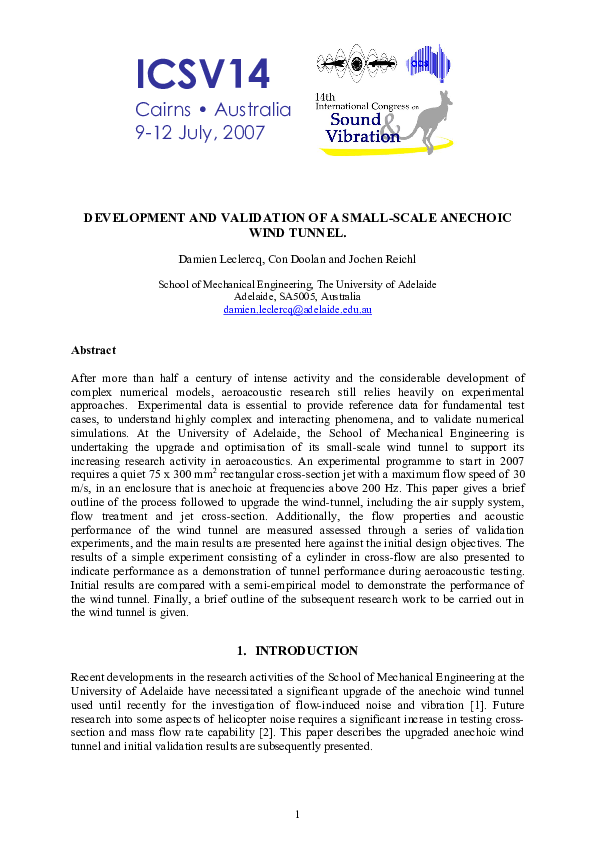 ICSV14
Cairns • Australia
9-12 July, 2007

14th International Congress on Sound & Vibration

DEVELOPMENT AND VALIDATION OF A SMALL-SCALE ANECHOIC WIND TUNNEL.

Damien Leclercq, Con Doolan and Jochen Reichl

School of Mechanical Engineering, The University of Adelaide
Adelaide, SA5005, Australia
damien.leclercq@adelaide.edu.au

Abstract

After more than half a century of intense activity and the considerable development of complex numerical models, aeroacoustic research still relies heavily on experimental approaches. Experimental data is essential to provide reference data for fundamental test cases, to understand highly complex and interacting phenomena, and to validate numerical simulations. At the University of Adelaide, the School of Mechanical Engineering is undertaking the upgrade and optimisation of its small-scale wind tunnel to support its increasing research activity in aeroacoustics. An experimental programme to start in 2007 requires a quiet 75 x 300 mm$^2$ rectangular cross-section jet with a maximum flow speed of 30 m/s, in an enclosure that is anechoic at frequencies above 200 Hz. This paper gives a brief outline of the process followed to upgrade the wind-tunnel, including the air supply system, flow treatment and jet cross-section. Additionally, the flow properties and acoustic performance of the wind tunnel are measured assessed through a series of validation experiments, and the main results are presented here against the initial design objectives. The results of a simple experiment consisting of a cylinder in cross-flow are also presented to indicate performance as a demonstration of tunnel performance during aeroacoustic testing. Initial results are compared with a semi-empirical model to demonstrate the performance of the wind tunnel. Finally, a brief outline of the subsequent research work to be carried out in the wind tunnel is given.

1. INTRODUCTION

Recent developments in the research activities of the School of Mechanical Engineering at the University of Adelaide have necessitated a significant upgrade of the anechoic wind tunnel used until recently for the investigation of flow-induced noise and vibration [1]. Future research into some aspects of helicopter noise requires a significant increase in testing cross-section and mass flow rate capability [2]. This paper describes the upgraded anechoic wind tunnel and initial validation results are subsequently presented.

1